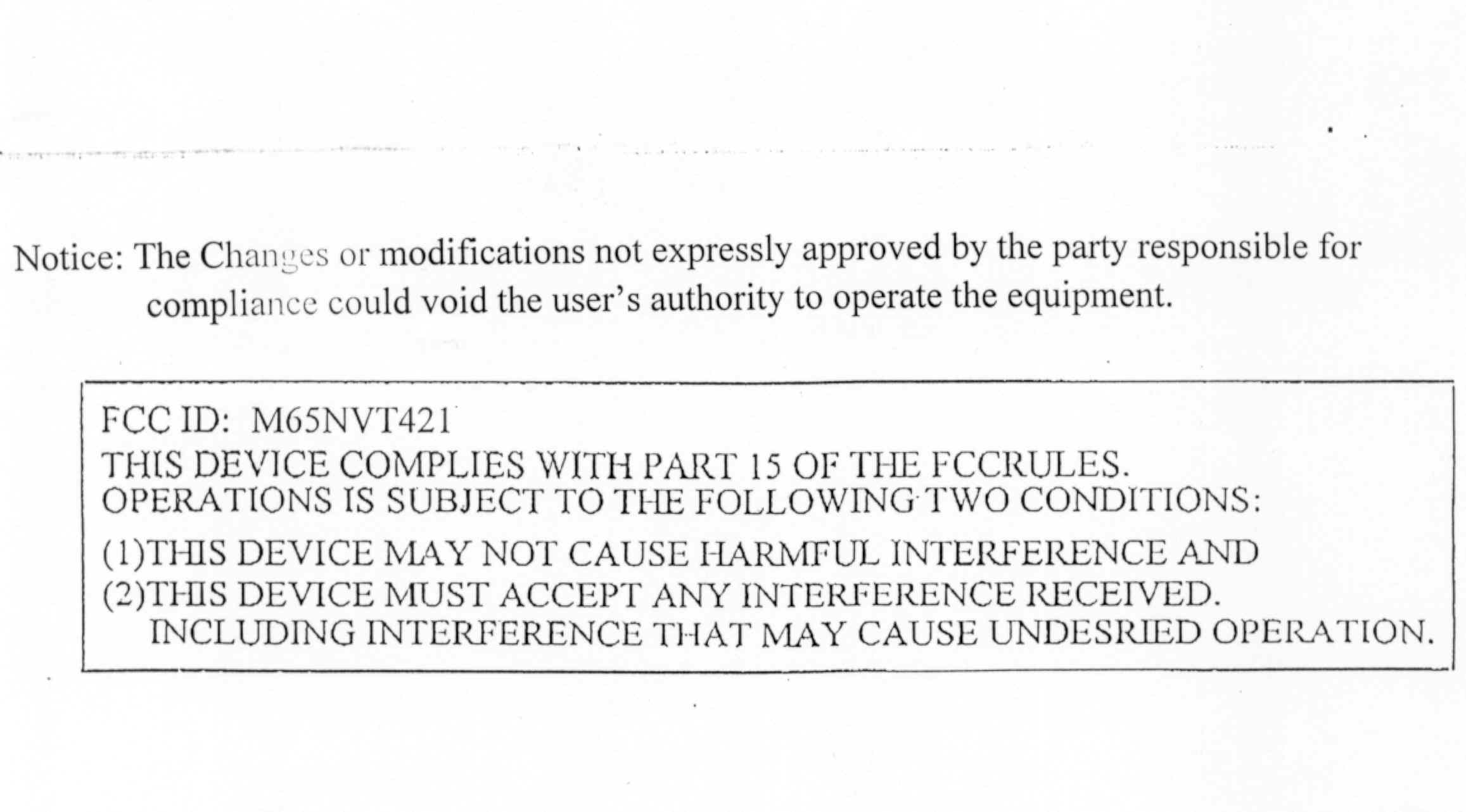 Notice: The Changes or modifications not expressly approved by the party responsible for compliance could void the user's authority to operate the equipment.

FCC ID: M65NVT421
THIS DEVICE COMPLIES WITH PART 15 OF THE FCCRULES.
OPERATIONS IS SUBJECT TO THE FOLLOWING TWO CONDITIONS:
(1)THIS DEVICE MAY NOT CAUSE HARMFUL INTERFERENCE AND
(2)THIS DEVICE MUST ACCEPT ANY INTERFERENCE RECEIVED.
INCLUDING INTERFERENCE THAT MAY CAUSE UNDESRIED OPERATION.